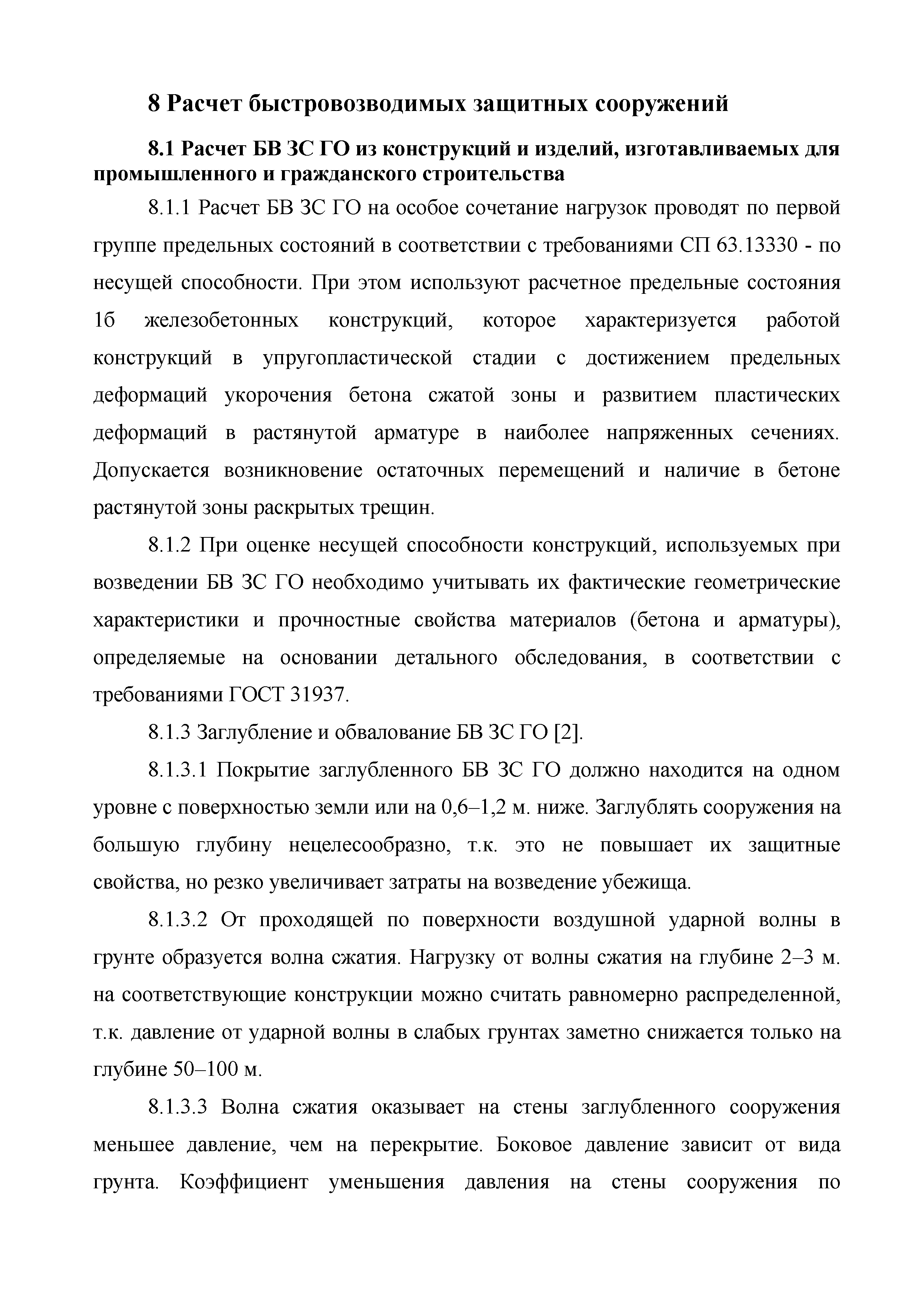 8 Расчет быстровозводимых защитных сооружений

8.1 Расчет БВ ЗС ГО из конструкций и изделий, изготавливаемых для промышленного и гражданского строительства

8.1.1 Расчет БВ ЗС ГО на особое сочетание нагрузок проводят по первой группе предельных состояний в соответствии с требованиями СП 63.13330 - по несущей способности. При этом используют расчетное предельные состояния 1б железобетонных конструкций, которое характеризуется работой конструкций в упругопластической стадии с достижением предельных деформаций укорочения бетона сжатой зоны и развитием пластических деформаций в растянутой арматуре в наиболее напряженных сечениях. Допускается возникновение остаточных перемещений и наличие в бетоне растянутой зоны раскрытых трещин.

8.1.2 При оценке несущей способности конструкций, используемых при возведении БВ ЗС ГО необходимо учитывать их фактические геометрические характеристики и прочностные свойства материалов (бетона и арматуры), определяемые на основании детального обследования, в соответствии с требованиями ГОСТ 31937.

8.1.3 Заглубление и обвалование БВ ЗС ГО [2].

8.1.3.1 Покрытие заглубленного БВ ЗС ГО должно находится на одном уровне с поверхностью земли или на 0,6–1,2 м. ниже. Заглублять сооружения на большую глубину нецелесообразно, т.к. это не повышает их защитные свойства, но резко увеличивает затраты на возведение убежища.

8.1.3.2 От проходящей по поверхности воздушной ударной волны в грунте образуется волна сжатия. Нагрузку от волны сжатия на глубине 2–3 м. на соответствующие конструкции можно считать равномерно распределенной, т.к. давление от ударной волны в слабых грунтах заметно снижается только на глубине 50–100 м.

8.1.3.3 Волна сжатия оказывает на стены заглубленного сооружения меньшее давление, чем на перекрытие. Боковое давление зависит от вида грунта. Коэффициент уменьшения давления на стены сооружения по